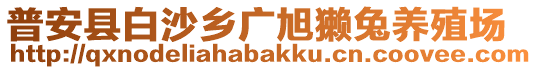 普安县白沙乡广旭獭兔养殖场
http://qxnodeliahabakku.cn.coovee.com